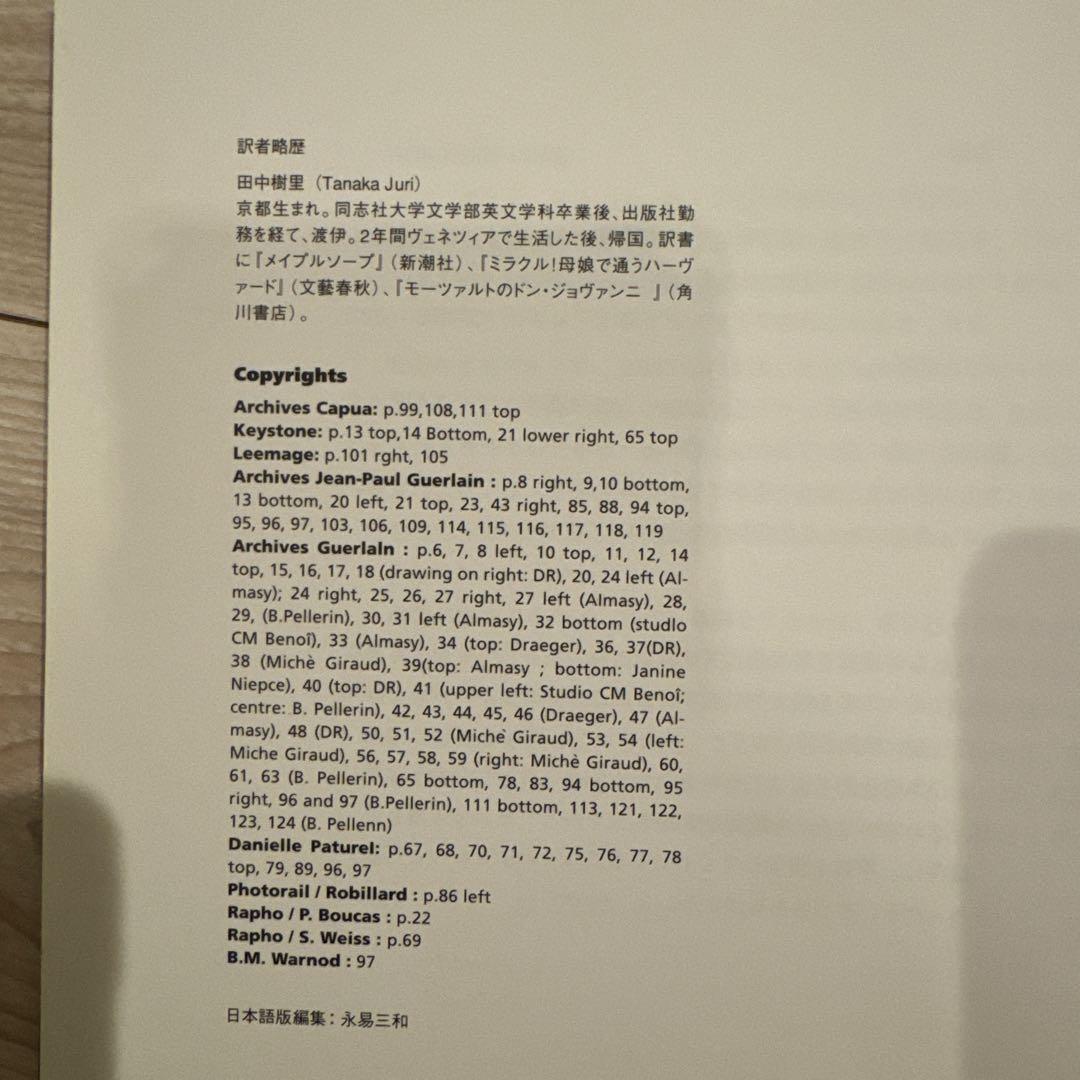 訳者略歴

田中樹里（Tanaka Juri）
京都生まれ。同志社大学文学部英文学科卒業後、出版社勤務を経て、渡伊。2年間ヴェネツィアで生活した後、帰国。訳書に『メイプルソープ』（新潮社）、『ミラクル！母娘で通うハーヴァード』（文藝春秋）、『モーツァルトのドン・ジョヴァンニ　』（角川書店）。

Copyrights
Archives Capua: p.99,108,111 top
Keystone: p.13 top,14 Bottom, 21 lower right, 65 top
Leemage: p.101 rght, 105
Archives Jean-Paul Guerlain : p.8 right, 9,10 bottom, 13 bottom, 20 left, 21 top, 23, 43 right, 85, 88, 94 top, 95, 96, 97, 103, 106, 109, 114, 115, 116, 117, 118, 119
Archives Guerlaln : p.6, 7, 8 left, 10 top, 11, 12, 14 top, 15, 16, 17, 18 (drawing on right: DR), 20, 24 left (Almasy); 24 right, 25, 26, 27 right, 27 left (Almasy), 28, 29, (B.Pellerin), 30, 31 left (Almasy), 32 bottom (studlo CM Benoî), 33 (Almasy), 34 (top: Draeger), 36, 37(DR), 38 (Michè Giraud), 39(top: Almasy ; bottom: Janine Niepce), 40 (top: DR), 41 (upper left: Studio CM Benoî; centre: B. Pellerin), 42, 43, 44, 45, 46 (Draeger), 47 (Almasy), 48 (DR), 50, 51, 52 (Michè Giraud), 53, 54 (left: Miche Giraud), 56, 57, 58, 59 (right: Michè Giraud), 60, 61, 63 (B. Pellerin), 65 bottom, 78, 83, 94 bottom, 95 right, 96 and 97 (B.Pellerin), 111 bottom, 113, 121, 122, 123, 124 (B. Pellenn)
Danielle Paturel: p.67, 68, 70, 71, 72, 75, 76, 77, 78 top, 79, 89, 96, 97
Photorail / Robillard : p.86 left
Rapho / P. Boucas : p.22
Rapho / S. Weiss : p.69
B.M. Warnod : 97

日本語版編集：永易三和